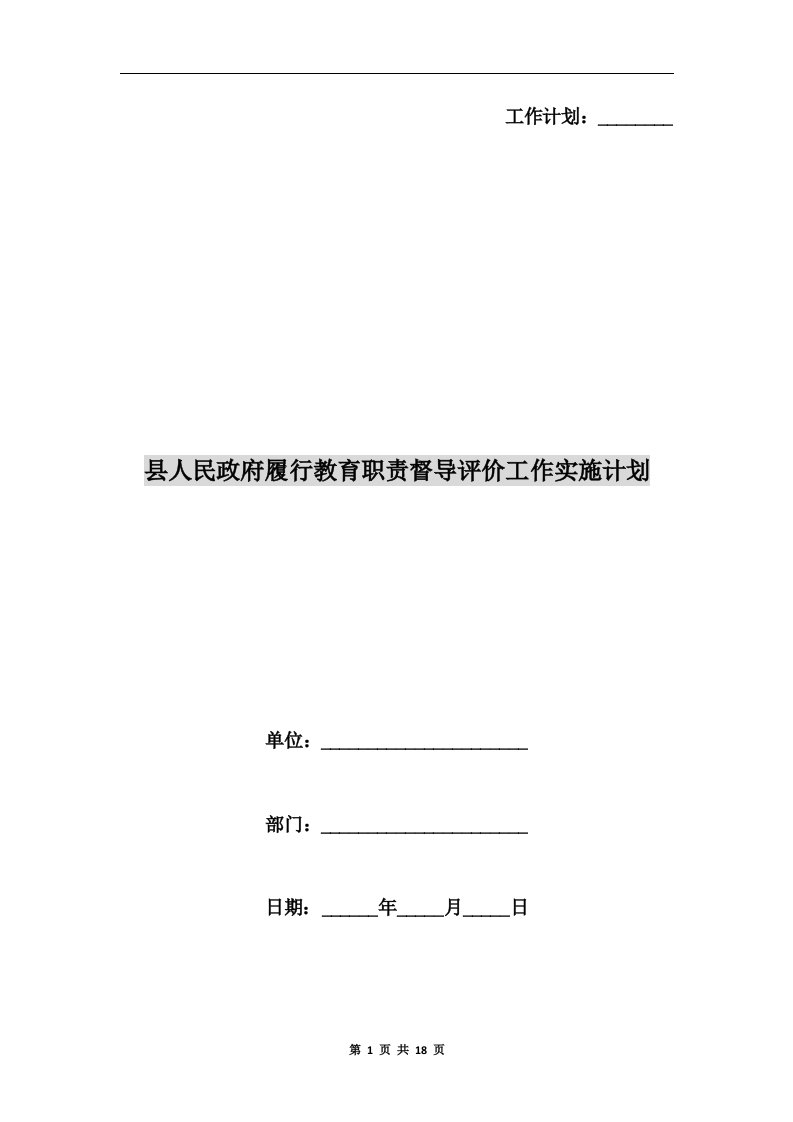 工作计划：________

县人民政府履行教育职责督导评价工作实施计划

单位：______________________

部门：______________________

日期：______年_____月_____日

第 1 页 共 18 页